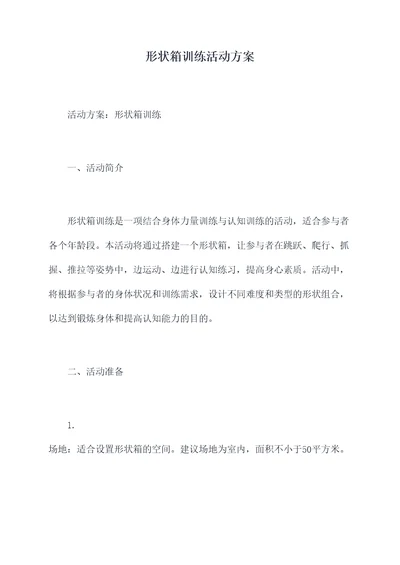 形状箱训练活动方案

活动方案：形状箱训练

一、活动简介

形状箱训练是一项结合身体力量训练与认知训练的活动，适合参与者各个年龄段。本活动将通过搭建一个形状箱，让参与者在跳跃、爬行、抓握、推拉等姿势中，边运动、边进行认知练习，提高身心素质。活动中，将根据参与者的身体状况和训练需求，设计不同难度和类型的形状组合，以达到锻炼身体和提高认知能力的目的。

二、活动准备

1.
场地：适合设置形状箱的空间。建议场地为室内，面积不小于50平方米。